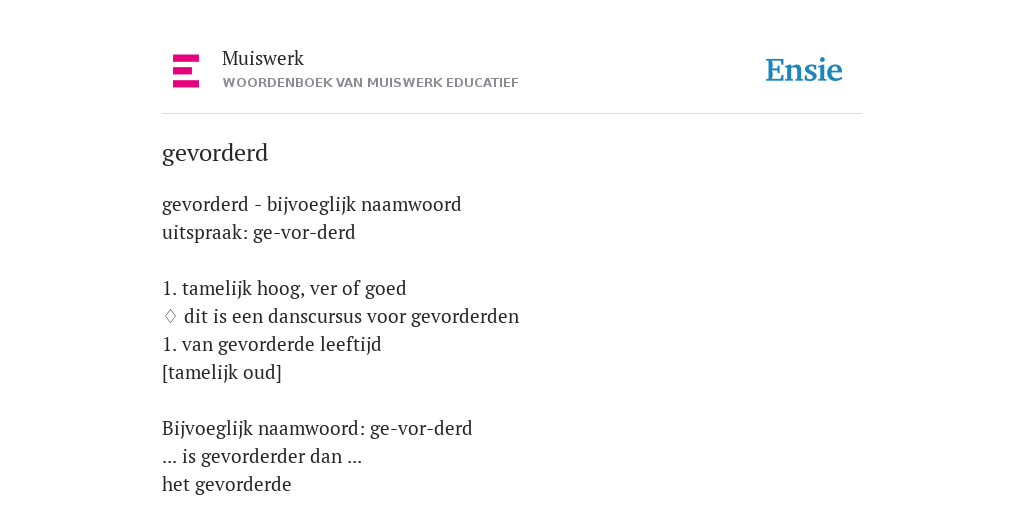 Muiswerk
WOORDENBOEK VAN MUISWERK EDUCATIEF

Ensie

gevorderd

gevorderd - bijvoeglijk naamwoord
uitspraak: ge-vor-derd

1. tamelijk hoog, ver of goed
♢ dit is een danscursus voor gevorderden
1. van gevorderde leeftijd
[tamelijk oud]

Bijvoeglijk naamwoord: ge-vor-derd
... is gevorderder dan ...
het gevorderde